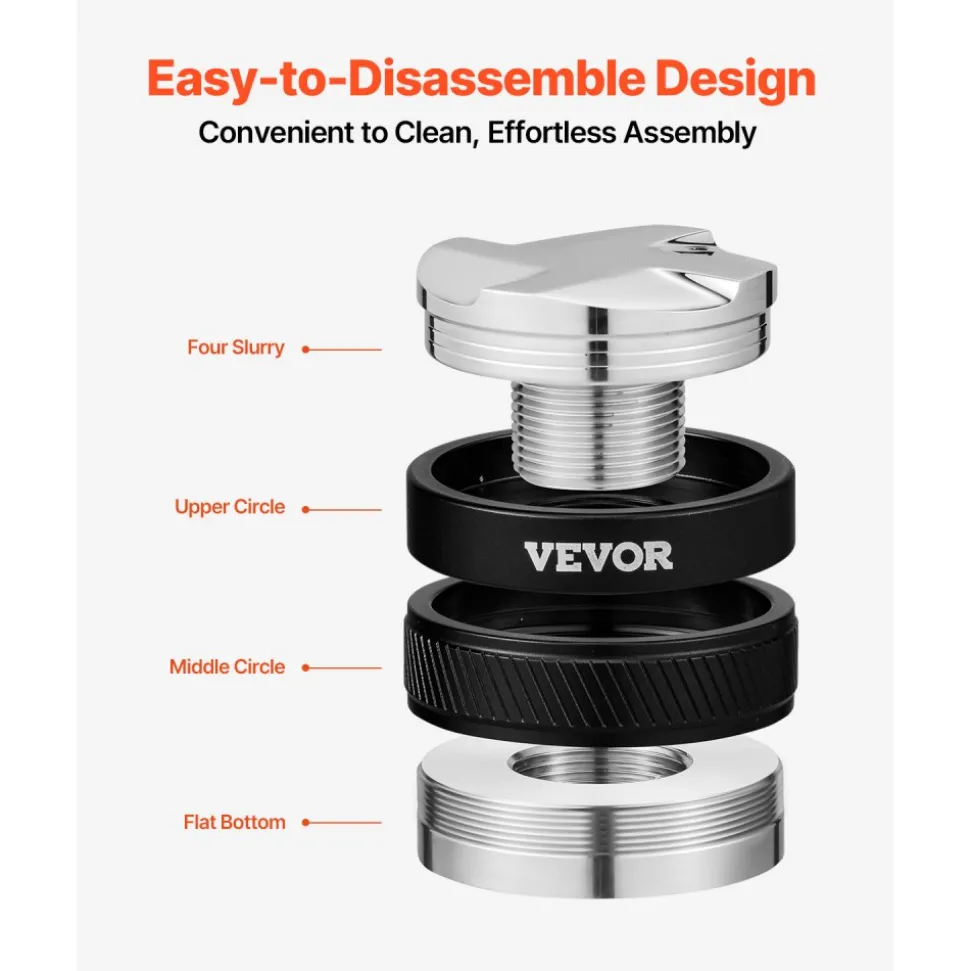 Easy-to-Disassemble Design

Convenient to Clean, Effortless Assembly

Four Slurry

Upper Circle

VEVOR

Middle Circle

Flat Bottom